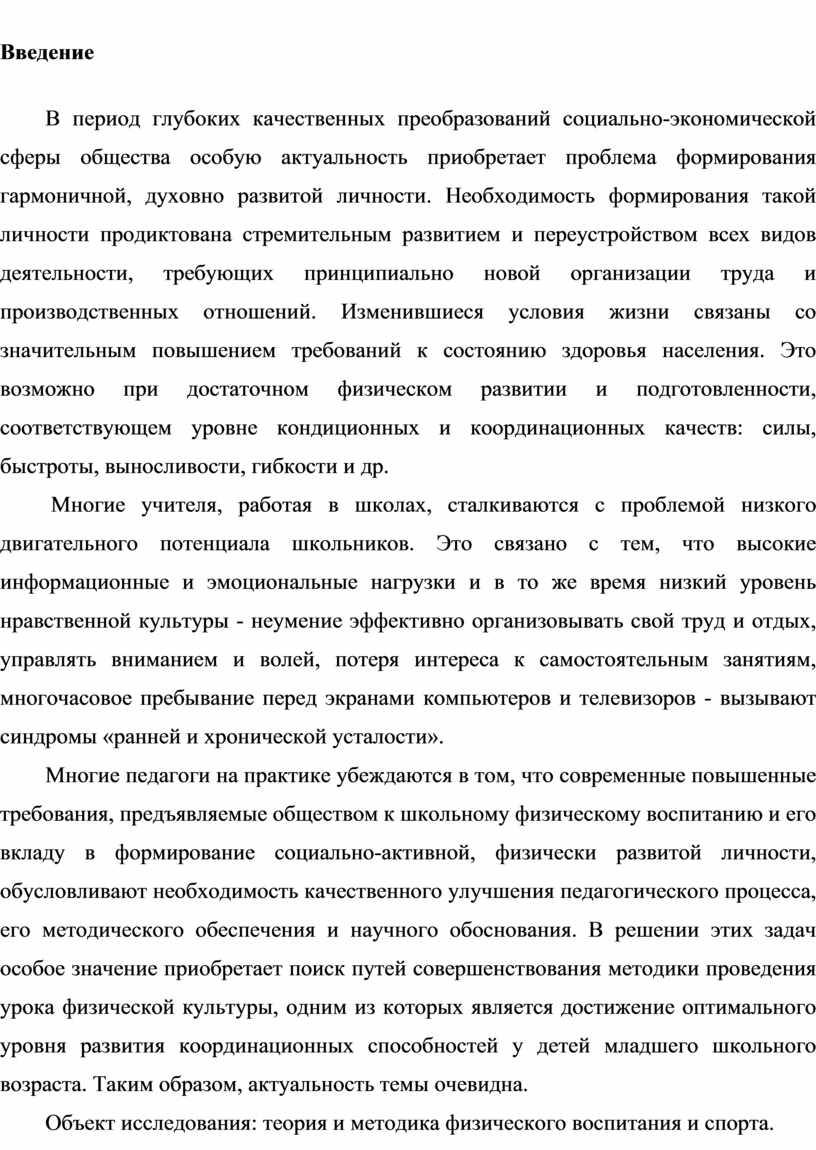 Введение

В период глубоких качественных преобразований социально-экономической сферы общества особую актуальность приобретает проблема формирования гармоничной, духовно развитой личности. Необходимость формирования такой личности продиктована стремительным развитием и переустройством всех видов деятельности, требующих принципиально новой организации труда и производственных отношений. Изменившиеся условия жизни связаны со значительным повышением требований к состоянию здоровья населения. Это возможно при достаточном физическом развитии и подготовленности, соответствующем уровне кондиционных и координационных качеств: силы, быстроты, выносливости, гибкости и др.

Многие учителя, работая в школах, сталкиваются с проблемой низкого двигательного потенциала школьников. Это связано с тем, что высокие информационные и эмоциональные нагрузки и в то же время низкий уровень нравственной культуры - неумение эффективно организовывать свой труд и отдых, управлять вниманием и волей, потеря интереса к самостоятельным занятиям, многочасовое пребывание перед экранами компьютеров и телевизоров - вызывают синдромы «ранней и хронической усталости».

Многие педагоги на практике убеждаются в том, что современные повышенные требования, предъявляемые обществом к школьному физическому воспитанию и его вкладу в формирование социально-активной, физически развитой личности, обусловливают необходимость качественного улучшения педагогического процесса, его методического обеспечения и научного обоснования. В решении этих задач особое значение приобретает поиск путей совершенствования методики проведения урока физической культуры, одним из которых является достижение оптимального уровня развития координационных способностей у детей младшего школьного возраста. Таким образом, актуальность темы очевидна.

Объект исследования: теория и методика физического воспитания и спорта.